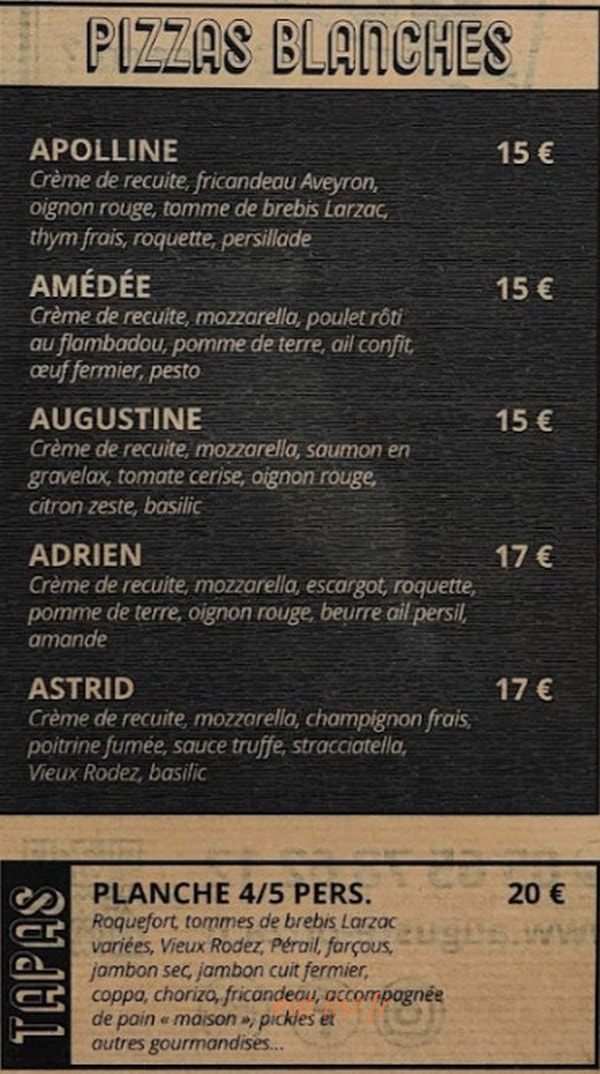 PIZZAS BLANCHES

APOLLINE 15 €
Crème de recuite, fricandeau Aveyron, oignon rouge, tomme de brebis Larzac, thym frais, roquette, persillade

AMÉDÉE 15 €
Crème de recuite, mozzarella, poulet rôti au flambadou, pomme de terre, ail confit, œuf fermier, pesto

AUGUSTINE 15 €
Crème de recuite, mozzarella, saumon en gravelax, tomate cerise, oignon rouge, citron zeste, basilic

ADRIEN 17 €
Crème de recuite, mozzarella, escargot, roquette, pomme de terre, oignon rouge, beurre ail persil, amande

ASTRID 17 €
Crème de recuite, mozzarella, champignon frais, poitrine fumée, sauce truffe, stracciatella, Vieux Rodez, basilic

TAPAS

PLANCHE 4/5 PERS. 20 €
Roquefort, tommes de brebis Larzac variées, Vieux Rodez, Pérail, farçous, jambon sec, jambon cuit fermier, coppa, chorizo, fricandeau, accompagnée de pain « maison », pickles et autres gourmandises...